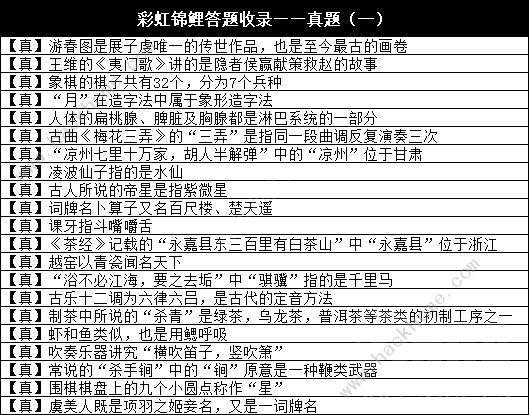 彩虹锦鲤答题收录——真题（一）

| |
|---|
| 【真】游春图是展子虔唯一的传世作品，也是至今最古的画卷 |
| 【真】王维的《夷门歌》讲的是隐者侯嬴献策救赵的故事 |
| 【真】象棋的棋子共有32个，分为7个兵种 |
| 【真】“月”在造字法中属于象形造字法 |
| 【真】人体的扁桃腺、脾脏及胸腺都是淋巴系统的一部分 |
| 【真】古曲《梅花三弄》的“三弄”是指同一段曲调反复演奏三次 |
| 【真】“凉州七里十万家，胡人半解弹”中的“凉州”位于甘肃 |
| 【真】凌波仙子指的是水仙 |
| 【真】古人所说的帝星是指紫微星 |
| 【真】词牌名卜算子又名百尺楼、楚天遥 |
| 【真】课牙指斗嘴嚼舌 |
| 【真】《茶经》记载的“永嘉县东三百里有白茶山”中“永嘉县”位于浙江 |
| 【真】越窑以青瓷闻名天下 |
| 【真】“浴不必江海，要之去垢”中“骐骥”指的是千里马 |
| 【真】古乐十二调为六律六吕，是古代的定音方法 |
| 【真】制茶中所说的“杀青”是绿茶，乌龙茶，普洱茶等茶类的初制工序之一 |
| 【真】虾和鱼类似，也是用鳃呼吸 |
| 【真】吹奏乐器讲究“横吹笛子，竖吹箫” |
| 【真】常说的“杀手锏”中的“锏”原意是一种鞭类武器 |
| 【真】围棋棋盘上的九个小圆点称作“星” |
| 【真】虞美人既是项羽之姬妾名，又是一词牌名 |